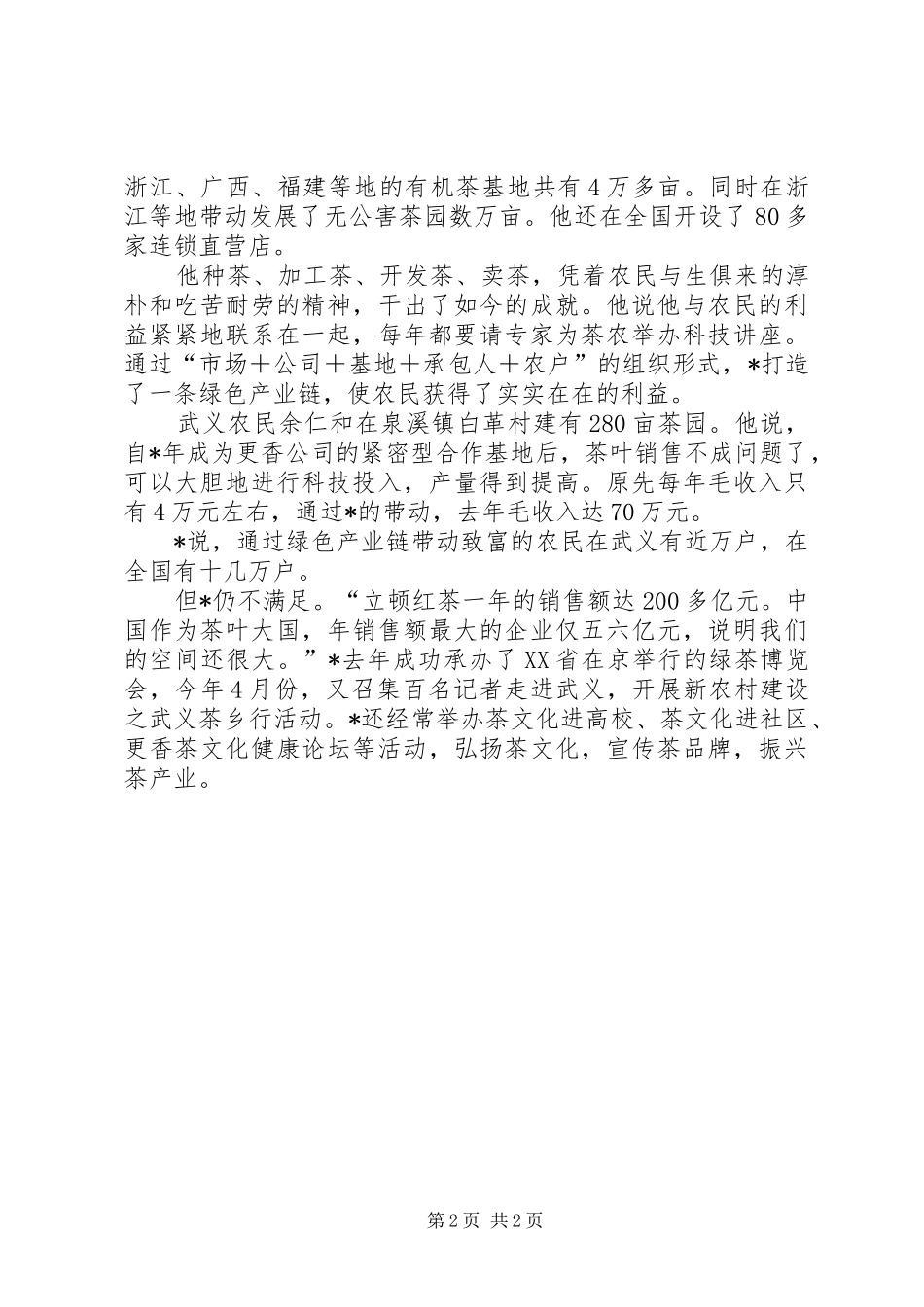 浙江、广西、福建等地的有机茶基地共有4万多亩。同时在浙江等地带动发展了无公害茶园数万亩。他还在全国开设了80多家连锁直营店。

他种茶、加工茶、开发茶、卖茶，凭着农民与生俱来的淳朴和吃苦耐劳的精神，干出了如今的成就。他说他与农民的利益紧紧地联系在一起，每年都要请专家为茶农举办科技讲座。通过“市场＋公司＋基地＋承包人＋农户”的组织形式，*打造了一条绿色产业链，使农民获得了实实在在的利益。

武义农民余仁和在泉溪镇白革村建有280亩茶园。他说，自*年成为更香公司的紧密型合作基地后，茶叶销售不成问题了，可以大胆地进行科技投入，产量得到提高。原先每年毛收入只有4万元左右，通过*的带动，去年毛收入达70万元。

*说，通过绿色产业链带动致富的农民在武义有近万户，在全国有十几万户。

但*仍不满足。“立顿红茶一年的销售额达200多亿元。中国作为茶叶大国，年销售额最大的企业仅五六亿元，说明我们的空间还很大。”*去年成功承办了XX省在京举行的绿茶博览会，今年4月份，又召集百名记者走进武义，开展新农村建设之武义茶乡行活动。*还经常举办茶文化进高校、茶文化进社区、更香茶文化健康论坛等活动，弘扬茶文化，宣传茶品牌，振兴茶产业。

第2页 共2页